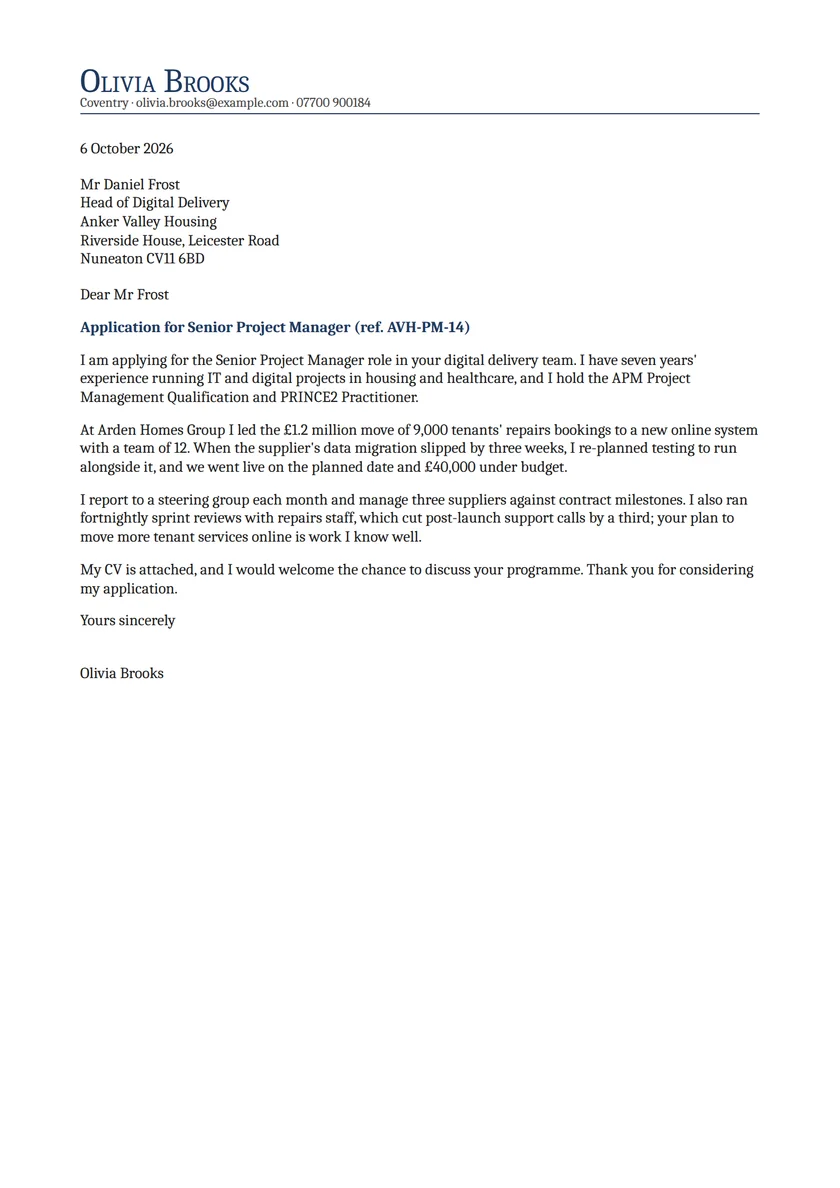 Olivia Brooks
Coventry · olivia.brooks@example.com · 07700 900184

6 October 2026

Mr Daniel Frost
Head of Digital Delivery
Anker Valley Housing
Riverside House, Leicester Road
Nuneaton CV11 6BD

Dear Mr Frost

Application for Senior Project Manager (ref. AVH-PM-14)

I am applying for the Senior Project Manager role in your digital delivery team. I have seven years' experience running IT and digital projects in housing and healthcare, and I hold the APM Project Management Qualification and PRINCE2 Practitioner.

At Arden Homes Group I led the £1.2 million move of 9,000 tenants' repairs bookings to a new online system with a team of 12. When the supplier's data migration slipped by three weeks, I re-planned testing to run alongside it, and we went live on the planned date and £40,000 under budget.

I report to a steering group each month and manage three suppliers against contract milestones. I also ran fortnightly sprint reviews with repairs staff, which cut post-launch support calls by a third; your plan to move more tenant services online is work I know well.

My CV is attached, and I would welcome the chance to discuss your programme. Thank you for considering my application.

Yours sincerely

Olivia Brooks